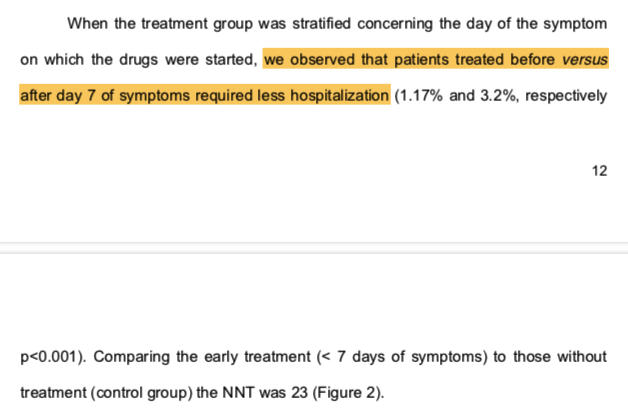 When the treatment group was stratified concerning the day of the symptom on which the drugs were started, we observed that patients treated before versus after day 7 of symptoms required less hospitalization (1.17% and 3.2%, respectively

12

p<0.001). Comparing the early treatment (< 7 days of symptoms) to those without treatment (control group) the NNT was 23 (Figure 2).